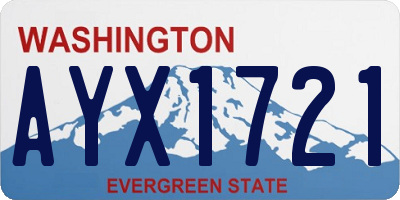 WASHINGTON

AYX1721

EVERGREEN STATE